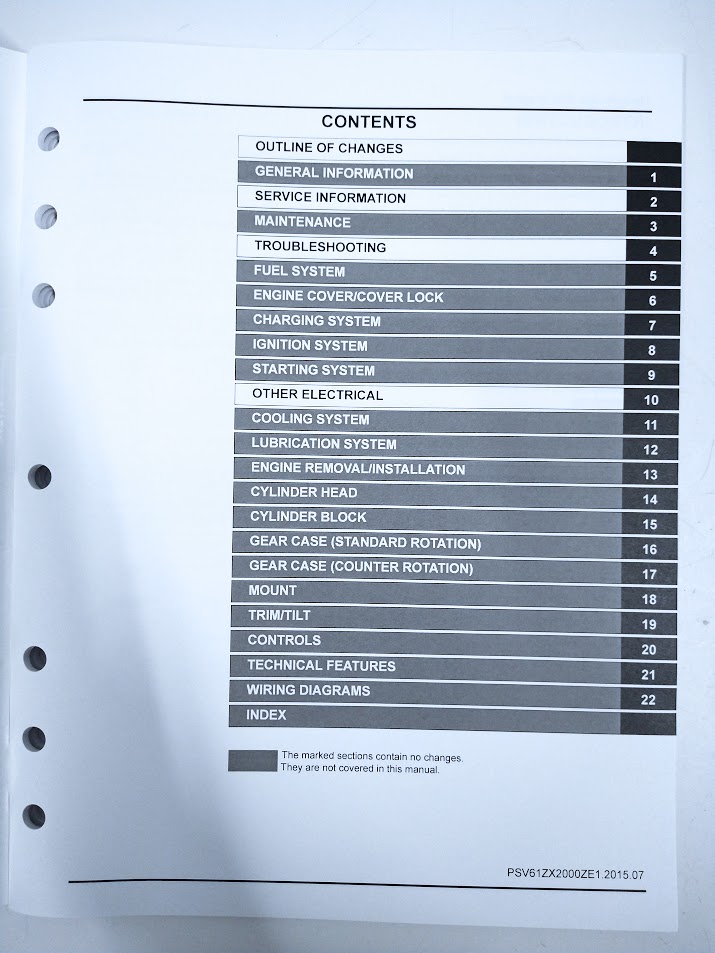 CONTENTS

| | |
|---|---|
| OUTLINE OF CHANGES | |
| GENERAL INFORMATION | 1 |
| SERVICE INFORMATION | 2 |
| MAINTENANCE | 3 |
| TROUBLESHOOTING | 4 |
| FUEL SYSTEM | 5 |
| ENGINE COVER/COVER LOCK | 6 |
| CHARGING SYSTEM | 7 |
| IGNITION SYSTEM | 8 |
| STARTING SYSTEM | 9 |
| OTHER ELECTRICAL | 10 |
| COOLING SYSTEM | 11 |
| LUBRICATION SYSTEM | 12 |
| ENGINE REMOVAL/INSTALLATION | 13 |
| CYLINDER HEAD | 14 |
| CYLINDER BLOCK | 15 |
| GEAR CASE (STANDARD ROTATION) | 16 |
| GEAR CASE (COUNTER ROTATION) | 17 |
| MOUNT | 18 |
| TRIM/TILT | 19 |
| CONTROLS | 20 |
| TECHNICAL FEATURES | 21 |
| WIRING DIAGRAMS | 22 |
| INDEX | |

The marked sections contain no changes. They are not covered in this manual.

PSV61ZX2000ZE1.2015.07